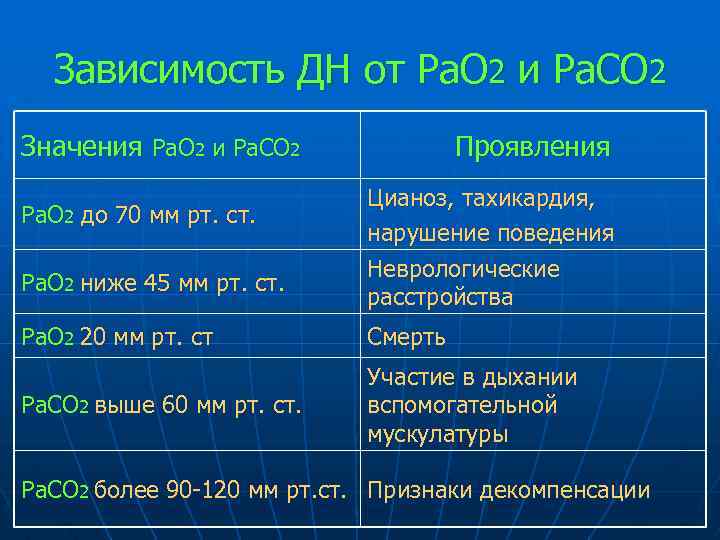 Зависимость ДН от $PaO_2$ и $PaCO_2$

| Значения $PaO_2$ и $PaCO_2$ | Проявления |
|---|---|
| $PaO_2$ до 70 мм рт. ст. | Цианоз, тахикардия, нарушение поведения |
| $PaO_2$ ниже 45 мм рт. ст. | Неврологические расстройства |
| $PaO_2$ 20 мм рт. ст | Смерть |
| $PaCO_2$ выше 60 мм рт. ст. | Участие в дыхании вспомогательной мускулатуры |
| $PaCO_2$ более 90-120 мм рт.ст. | Признаки декомпенсации |